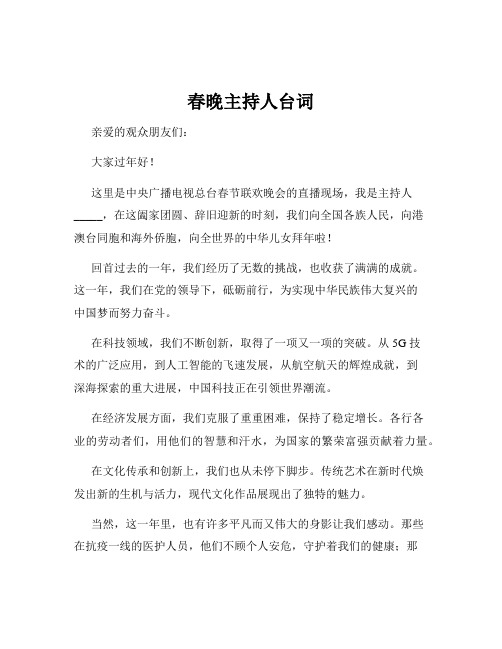 春晚主持人台词

亲爱的观众朋友们：

大家过年好！

这里是中央广播电视总台春节联欢晚会的直播现场，我是主持人_____，在这阖家团圆、辞旧迎新的时刻，我们向全国各族人民，向港澳台同胞和海外侨胞，向全世界的中华儿女拜年啦！

回首过去的一年，我们经历了无数的挑战，也收获了满满的成就。这一年，我们在党的领导下，砥砺前行，为实现中华民族伟大复兴的中国梦而努力奋斗。

在科技领域，我们不断创新，取得了一项又一项的突破。从 5G 技术的广泛应用，到人工智能的飞速发展，从航空航天的辉煌成就，到深海探索的重大进展，中国科技正在引领世界潮流。

在经济发展方面，我们克服了重重困难，保持了稳定增长。各行各业的劳动者们，用他们的智慧和汗水，为国家的繁荣富强贡献着力量。

在文化传承和创新上，我们也从未停下脚步。传统艺术在新时代焕发出新的生机与活力，现代文化作品展现出了独特的魅力。

当然，这一年里，也有许多平凡而又伟大的身影让我们感动。那些在抗疫一线的医护人员，他们不顾个人安危，守护着我们的健康；那